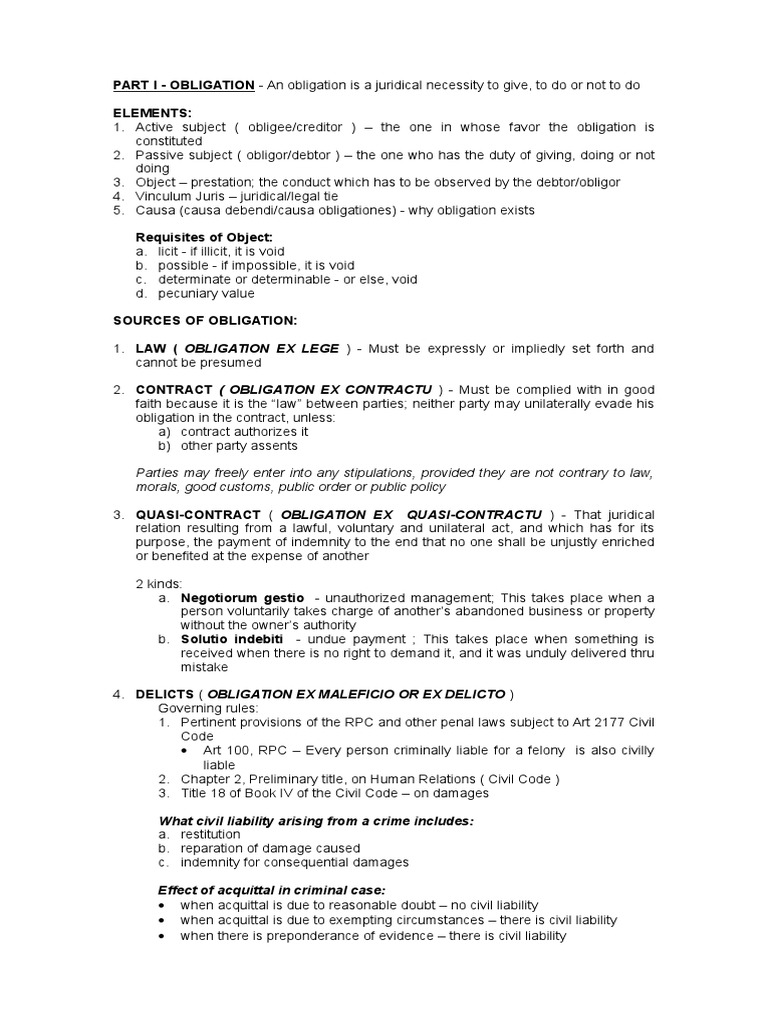 PART I - OBLIGATION - An obligation is a juridical necessity to give, to do or not to do

ELEMENTS:
1. Active subject ( obligee/creditor ) – the one in whose favor the obligation is constituted
2. Passive subject ( obligor/debtor ) – the one who has the duty of giving, doing or not doing
3. Object – prestation; the conduct which has to be observed by the debtor/obligor
4. Vinculum Juris – juridical/legal tie
5. Causa (causa debendi/causa obligationes) - why obligation exists

Requisites of Object:
a. licit - if illicit, it is void
b. possible - if impossible, it is void
c. determinate or determinable - or else, void
d. pecuniary value

SOURCES OF OBLIGATION:

1. LAW ( OBLIGATION EX LEGE ) - Must be expressly or impliedly set forth and cannot be presumed

2. CONTRACT ( OBLIGATION EX CONTRACTU ) - Must be complied with in good faith because it is the "law" between parties; neither party may unilaterally evade his obligation in the contract, unless:
a) contract authorizes it
b) other party assents

Parties may freely enter into any stipulations, provided they are not contrary to law, morals, good customs, public order or public policy

3. QUASI-CONTRACT ( OBLIGATION EX QUASI-CONTRACTU ) - That juridical relation resulting from a lawful, voluntary and unilateral act, and which has for its purpose, the payment of indemnity to the end that no one shall be unjustly enriched or benefited at the expense of another

2 kinds:
a. Negotiorum gestio - unauthorized management; This takes place when a person voluntarily takes charge of another's abandoned business or property without the owner's authority
b. Solutio indebiti - undue payment ; This takes place when something is received when there is no right to demand it, and it was unduly delivered thru mistake

4. DELICTS ( OBLIGATION EX MALEFICIO OR EX DELICTO )
Governing rules:
1. Pertinent provisions of the RPC and other penal laws subject to Art 2177 Civil Code
• Art 100, RPC – Every person criminally liable for a felony is also civilly liable
2. Chapter 2, Preliminary title, on Human Relations ( Civil Code )
3. Title 18 of Book IV of the Civil Code – on damages

What civil liability arising from a crime includes:
a. restitution
b. reparation of damage caused
c. indemnity for consequential damages

Effect of acquittal in criminal case:
• when acquittal is due to reasonable doubt – no civil liability
• when acquittal is due to exempting circumstances – there is civil liability
• when there is preponderance of evidence – there is civil liability